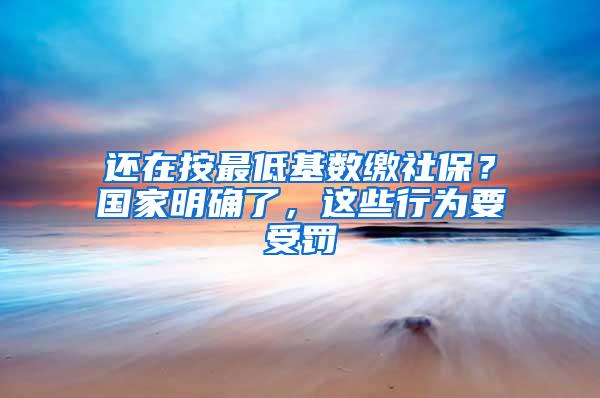 还在按最低基数缴社保？国家明确了，这些行为要受罚